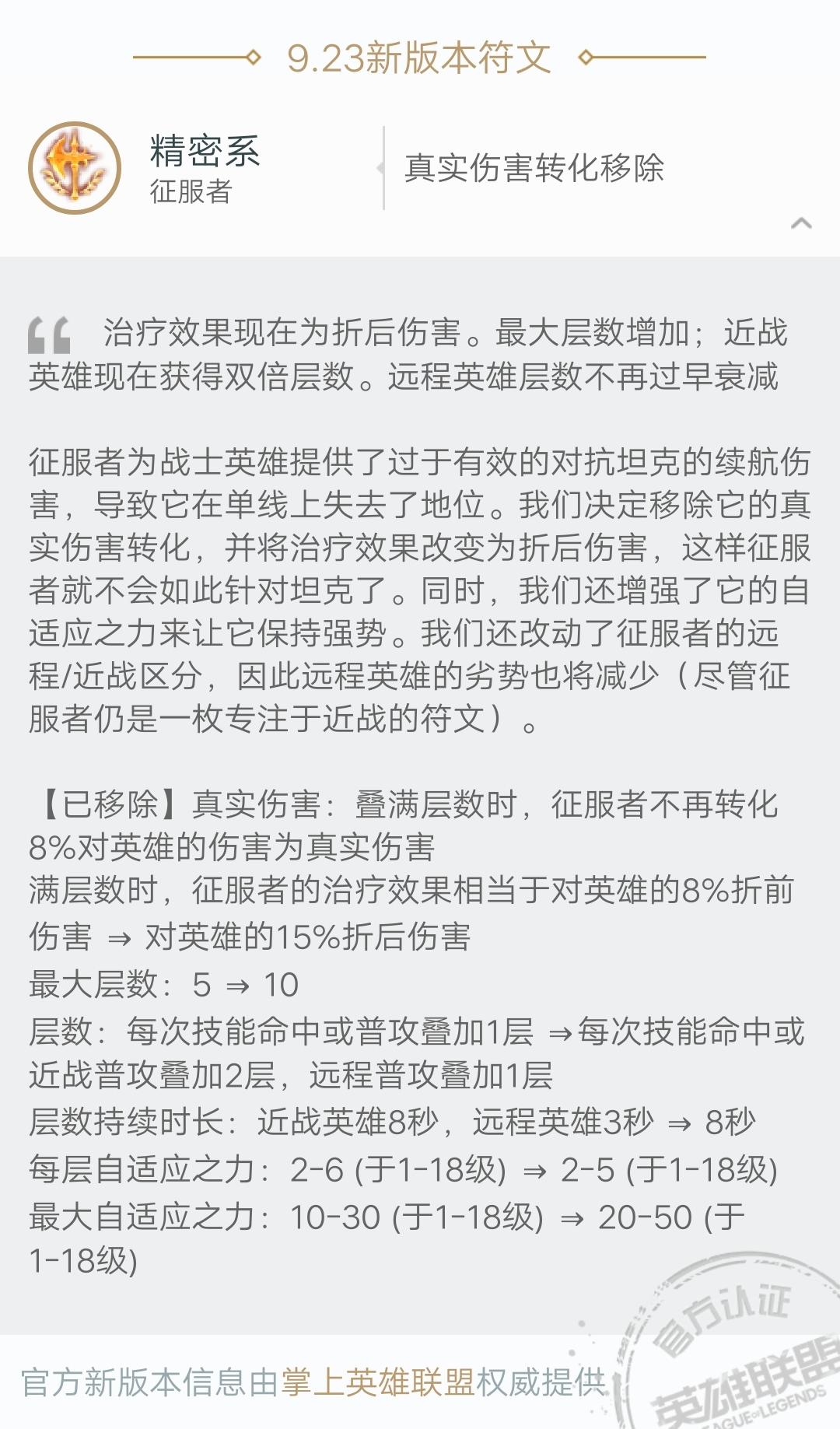 9.23新版本符文

精密系
征服者

真实伤害转化移除

治疗效果现在为折后伤害。最大层数增加；近战英雄现在获得双倍层数。远程英雄层数不再过早衰减

征服者为战士英雄提供了过于有效的对抗坦克的续航伤害，导致它在单线上失去了地位。我们决定移除它的真实伤害转化，并将治疗效果改变为折后伤害，这样征服者就不会如此针对坦克了。同时，我们还增强了它的自适应之力来让它保持强势。我们还改动了征服者的远程/近战区分，因此远程英雄的劣势也将减少（尽管征服者仍是一枚专注于近战的符文）。

【已移除】真实伤害：叠满层数时，征服者不再转化8%对英雄的伤害为真实伤害
满层数时，征服者的治疗效果相当于对英雄的8%折前伤害 ⇒ 对英雄的15%折后伤害
最大层数：5 ⇒ 10
层数：每次技能命中或普攻叠加1层 ⇒每次技能命中或近战普攻叠加2层，远程普攻叠加1层
层数持续时长：近战英雄8秒，远程英雄3秒 ⇒ 8秒
每层自适应之力：2-6 (于1-18级) ⇒ 2-5 (于1-18级)
最大自适应之力：10-30 (于1-18级) ⇒ 20-50 (于1-18级)

官方新版本信息由掌上英雄联盟权威提供

官方认证
英雄联盟
LEAGUE OF LEGENDS